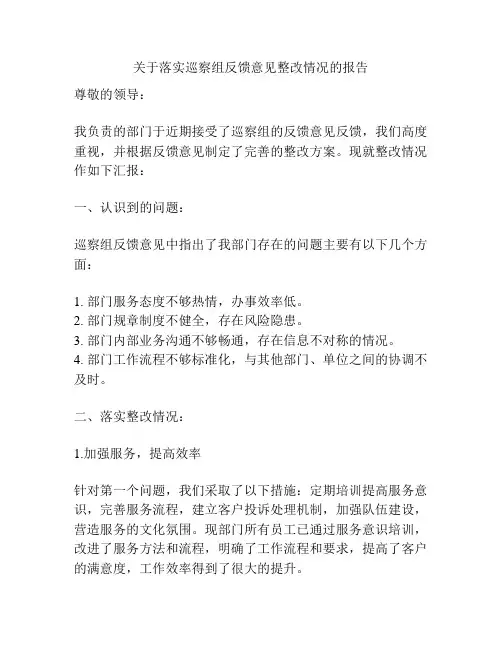 关于落实巡察组反馈意见整改情况的报告

尊敬的领导：

我负责的部门于近期接受了巡察组的反馈意见反馈，我们高度重视，并根据反馈意见制定了完善的整改方案。现就整改情况作如下汇报：

一、认识到的问题：

巡察组反馈意见中指出了我部门存在的问题主要有以下几个方面：

1. 部门服务态度不够热情，办事效率低。
2. 部门规章制度不健全，存在风险隐患。
3. 部门内部业务沟通不够畅通，存在信息不对称的情况。
4. 部门工作流程不够标准化，与其他部门、单位之间的协调不及时。

二、落实整改情况：

1.加强服务，提高效率

针对第一个问题，我们采取了以下措施：定期培训提高服务意识，完善服务流程，建立客户投诉处理机制，加强队伍建设，营造服务的文化氛围。现部门所有员工已通过服务意识培训，改进了服务方法和流程，明确了工作流程和要求，提高了客户的满意度，工作效率得到了很大的提升。